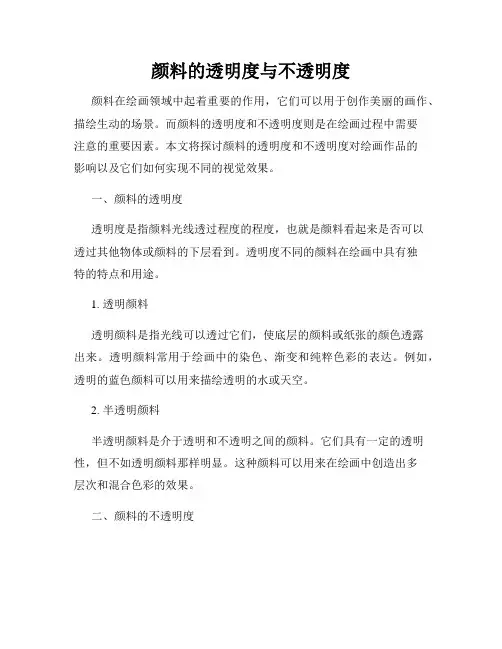 颜料的透明度与不透明度

颜料在绘画领域中起着重要的作用，它们可以用于创作美丽的画作、描绘生动的场景。而颜料的透明度和不透明度则是在绘画过程中需要注意的重要因素。本文将探讨颜料的透明度和不透明度对绘画作品的影响以及它们如何实现不同的视觉效果。

一、颜料的透明度

透明度是指颜料光线透过程度的程度，也就是颜料看起来是否可以透过其他物体或颜料的下层看到。透明度不同的颜料在绘画中具有独特的特点和用途。

1. 透明颜料

透明颜料是指光线可以透过它们，使底层的颜料或纸张的颜色透露出来。透明颜料常用于绘画中的染色、渐变和纯粹色彩的表达。例如，透明的蓝色颜料可以用来描绘透明的水或天空。

2. 半透明颜料

半透明颜料是介于透明和不透明之间的颜料。它们具有一定的透明性，但不如透明颜料那样明显。这种颜料可以用来在绘画中创造出多层次和混合色彩的效果。

二、颜料的不透明度